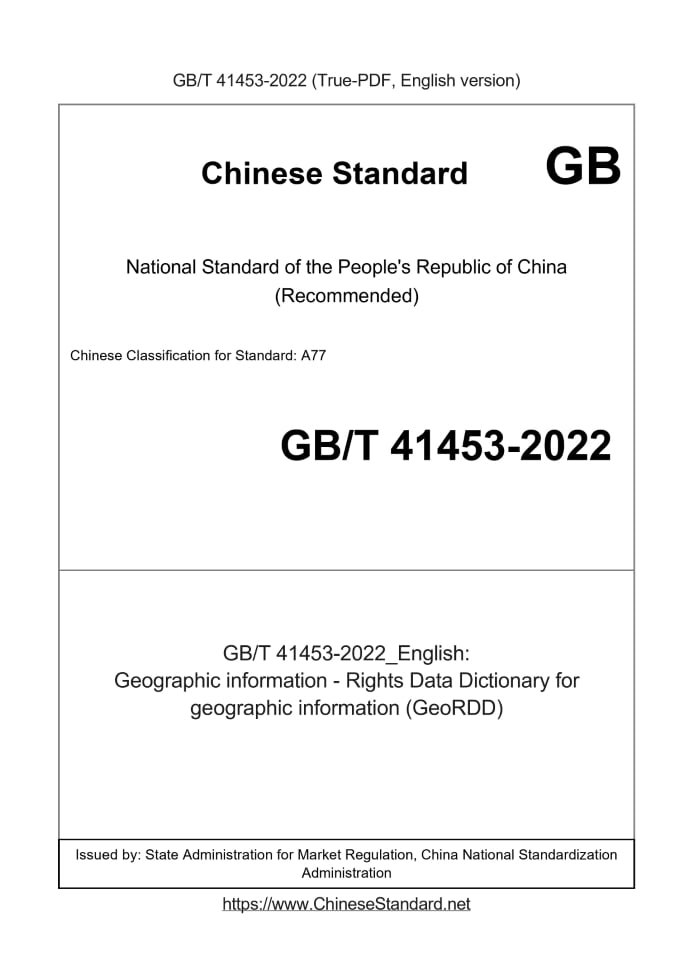 GB/T 41453-2022 (True-PDF, English version)

Chinese Standard GB

National Standard of the People's Republic of China (Recommended)

Chinese Classification for Standard: A77

GB/T 41453-2022

GB/T 41453-2022_English: Geographic information - Rights Data Dictionary for geographic information (GeoRDD)

Issued by: State Administration for Market Regulation, China National Standardization Administration

https://www.ChineseStandard.net